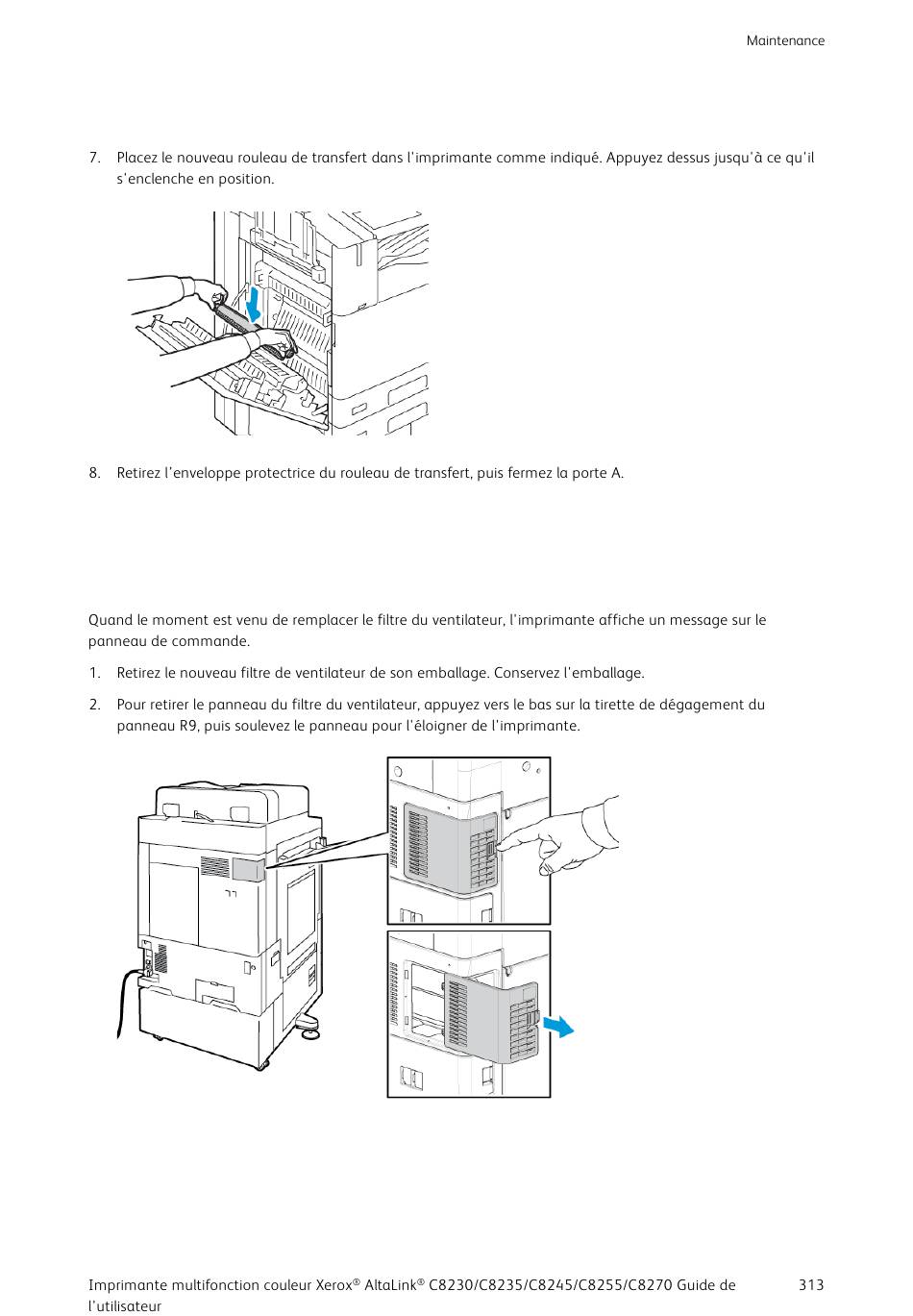 Maintenance

7. Placez le nouveau rouleau de transfert dans l'imprimante comme indiqué. Appuyez dessus jusqu'à ce qu'il s'enclenche en position.

8. Retirez l'enveloppe protectrice du rouleau de transfert, puis fermez la porte A.

Quand le moment est venu de remplacer le filtre du ventilateur, l'imprimante affiche un message sur le panneau de commande.

1. Retirez le nouveau filtre de ventilateur de son emballage. Conservez l'emballage.

2. Pour retirer le panneau du filtre du ventilateur, appuyez vers le bas sur la tirette de dégagement du panneau R9, puis soulevez le panneau pour l'éloigner de l'imprimante.

Imprimante multifonction couleur Xerox® AltaLink® C8230/C8235/C8245/C8255/C8270 Guide de l'utilisateur

313